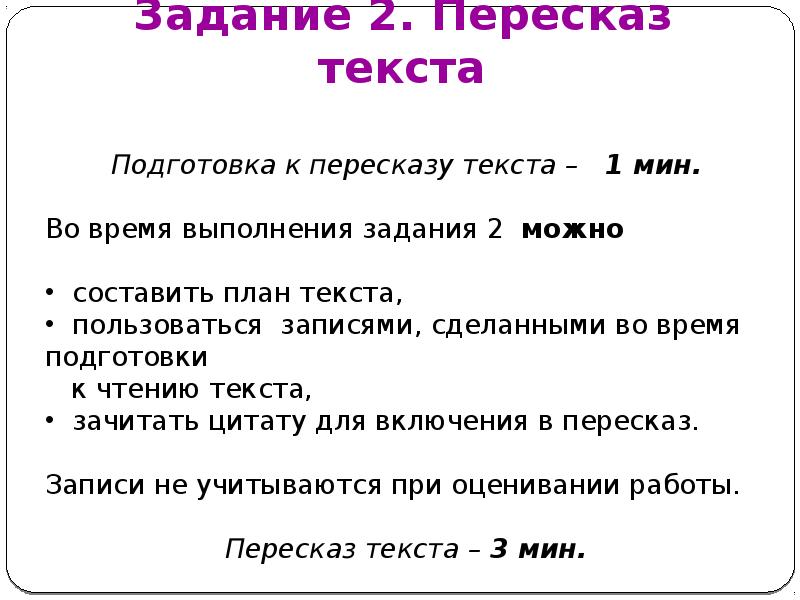 Задание 2. Пересказ текста

Подготовка к пересказу текста – 1 мин.

Во время выполнения задания 2 можно

• составить план текста,
• пользоваться записями, сделанными во время подготовки к чтению текста,
• зачитать цитату для включения в пересказ.

Записи не учитываются при оценивании работы.

Пересказ текста – 3 мин.